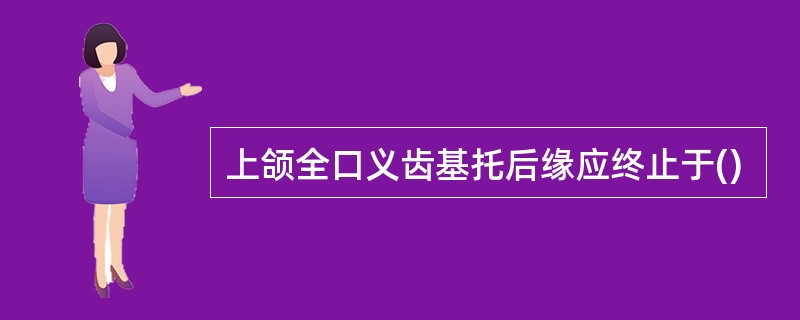 上颌全口义齿基托后缘应终止于()